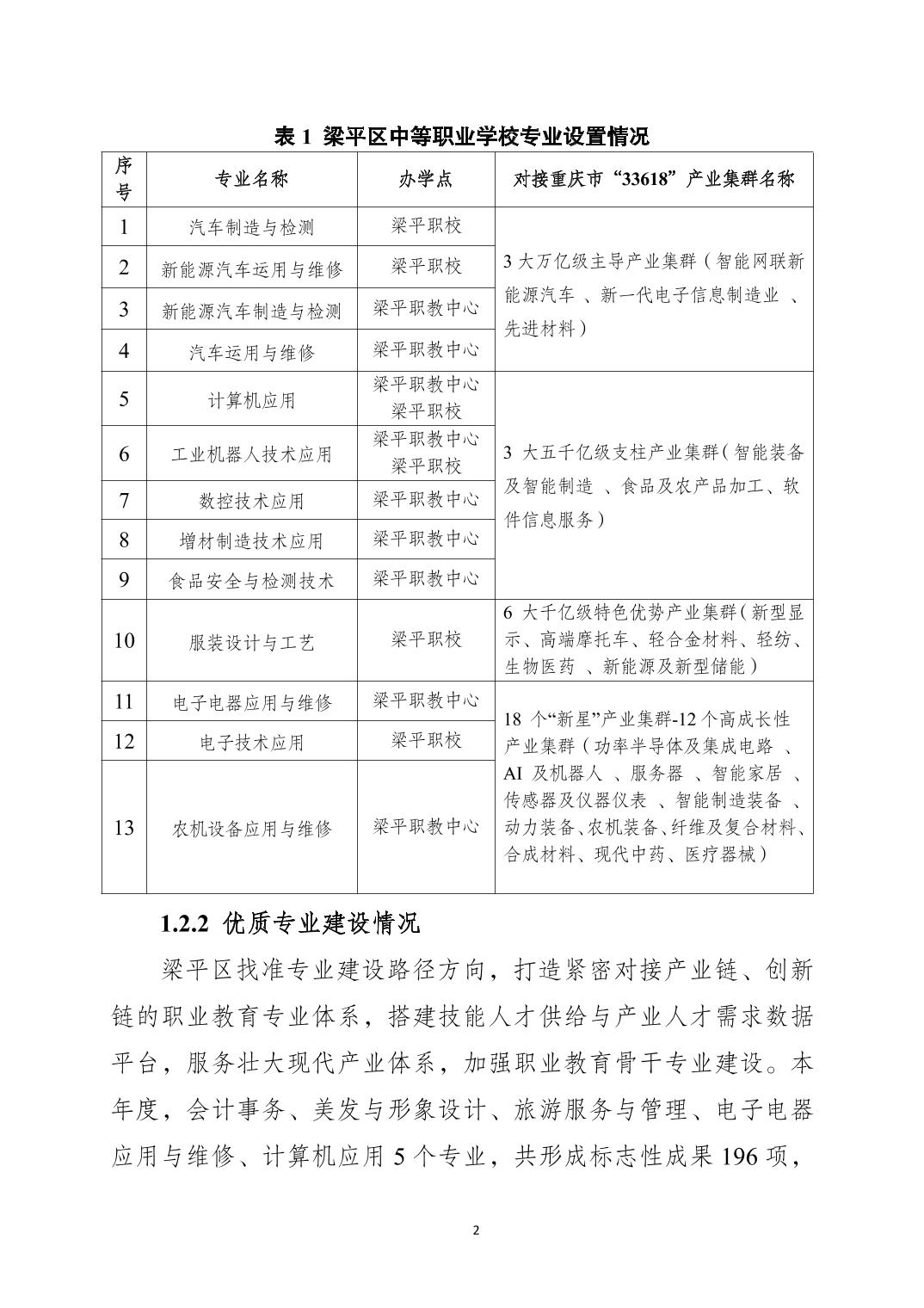 表 1 梁平区中等职业学校专业设置情况

| 序号 | 专业名称 | 办学点 | 对接重庆市“33618”产业集群名称 |
|---|---|---|---|
| 1 | 汽车制造与检测 | 梁平职校 | 3 大万亿级主导产业集群（智能网联新能源汽车 、新一代电子信息制造业 、先进材料） |
| 2 | 新能源汽车运用与维修 | 梁平职校 | |
| 3 | 新能源汽车制造与检测 | 梁平职教中心 | |
| 4 | 汽车运用与维修 | 梁平职教中心 | |
| 5 | 计算机应用 | 梁平职教中心 梁平职校 | 3 大五千亿级支柱产业集群（智能装备及智能制造 、食品及农产品加工、软件信息服务） |
| 6 | 工业机器人技术应用 | 梁平职教中心 梁平职校 | |
| 7 | 数控技术应用 | 梁平职教中心 | |
| 8 | 增材制造技术应用 | 梁平职教中心 | |
| 9 | 食品安全与检测技术 | 梁平职教中心 | |
| 10 | 服装设计与工艺 | 梁平职校 | 6 大千亿级特色优势产业集群（新型显示、高端摩托车、轻合金材料、轻纺、生物医药 、新能源及新型储能） |
| 11 | 电子电器应用与维修 | 梁平职教中心 | 18 个“新星”产业集群-12 个高成长性产业集群（功率半导体及集成电路 、AI 及机器人 、服务器 、智能家居 、传感器及仪器仪表 、智能制造装备 、动力装备、农机装备、纤维及复合材料、合成材料、现代中药、医疗器械） |
| 12 | 电子技术应用 | 梁平职校 | |
| 13 | 农机设备应用与维修 | 梁平职教中心 | |

1.2.2 优质专业建设情况

梁平区找准专业建设路径方向，打造紧密对接产业链、创新链的职业教育专业体系，搭建技能人才供给与产业人才需求数据平台，服务壮大现代产业体系，加强职业教育骨干专业建设。本年度，会计事务、美发与形象设计、旅游服务与管理、电子电器应用与维修、计算机应用 5 个专业，共形成标志性成果 196 项，

2